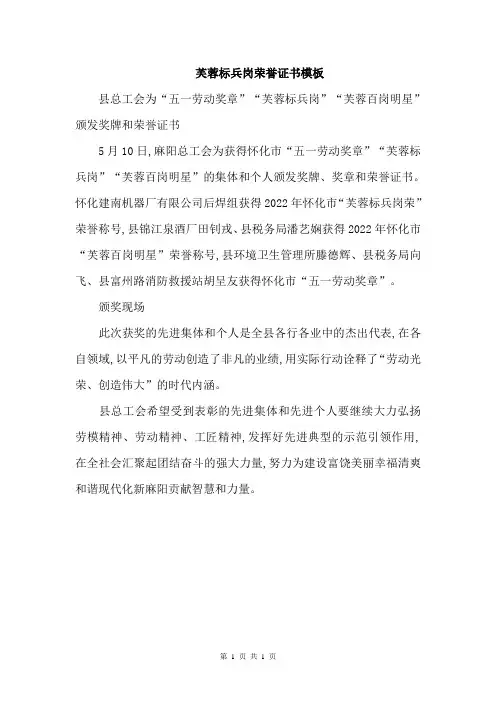 芙蓉标兵岗荣誉证书模板

县总工会为“五一劳动奖章”“芙蓉标兵岗”“芙蓉百岗明星”颁发奖牌和荣誉证书

5月10日,麻阳总工会为获得怀化市“五一劳动奖章”“芙蓉标兵岗”“芙蓉百岗明星”的集体和个人颁发奖牌、奖章和荣誉证书。怀化建南机器厂有限公司后焊组获得2022年怀化市“芙蓉标兵岗荣”荣誉称号,县锦江泉酒厂田钊戎、县税务局潘艺娴获得2022年怀化市“芙蓉百岗明星”荣誉称号,县环境卫生管理所滕德辉、县税务局向飞、县富州路消防救援站胡呈友获得怀化市“五一劳动奖章”。

颁奖现场

此次获奖的先进集体和个人是全县各行各业中的杰出代表,在各自领域,以平凡的劳动创造了非凡的业绩,用实际行动诠释了“劳动光荣、创造伟大”的时代内涵。

县总工会希望受到表彰的先进集体和先进个人要继续大力弘扬劳模精神、劳动精神、工匠精神,发挥好先进典型的示范引领作用,在全社会汇聚起团结奋斗的强大力量,努力为建设富饶美丽幸福清爽和谐现代化新麻阳贡献智慧和力量。

第 1 页 共 1 页